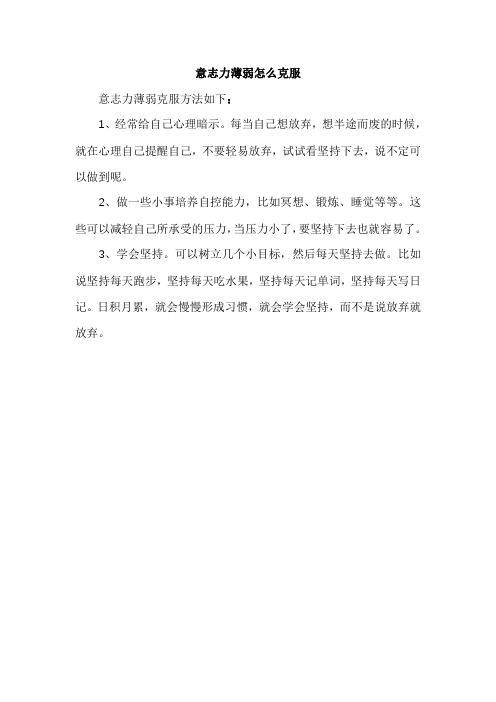 意志力薄弱怎么克服

意志力薄弱克服方法如下：

1、经常给自己心理暗示。每当自己想放弃，想半途而废的时候，就在心理自己提醒自己，不要轻易放弃，试试看坚持下去，说不定可以做到呢。

2、做一些小事培养自控能力，比如冥想、锻炼、睡觉等等。这些可以减轻自己所承受的压力，当压力小了，要坚持下去也就容易了。

3、学会坚持。可以树立几个小目标，然后每天坚持去做。比如说坚持每天跑步，坚持每天吃水果，坚持每天记单词，坚持每天写日记。日积月累，就会慢慢形成习惯，就会学会坚持，而不是说放弃就放弃。